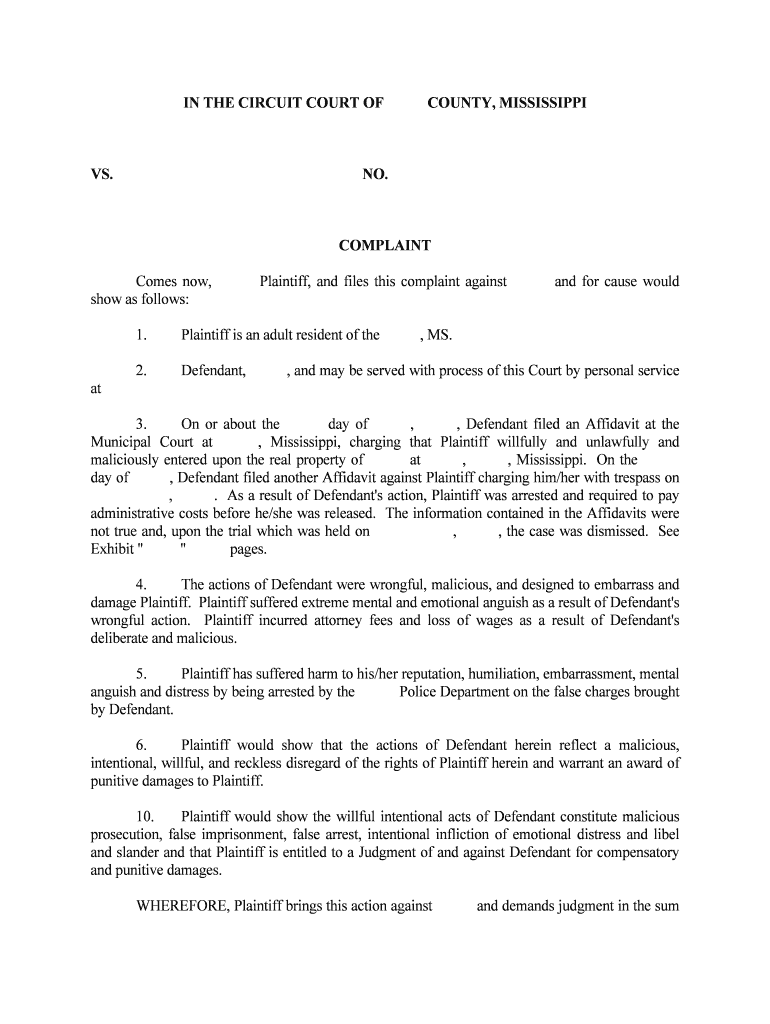 IN THE CIRCUIT COURT OF COUNTY, MISSISSIPPI

VS. NO.

COMPLAINT

Comes now, Plaintiff, and files this complaint against and for cause would show as follows:

1. Plaintiff is an adult resident of the , MS.

2. Defendant, , and may be served with process of this Court by personal service at

3. On or about the day of , , Defendant filed an Affidavit at the Municipal Court at , Mississippi, charging that Plaintiff willfully and unlawfully and maliciously entered upon the real property of at , , Mississippi. On the day of , Defendant filed another Affidavit against Plaintiff charging him/her with trespass on , . As a result of Defendant's action, Plaintiff was arrested and required to pay administrative costs before he/she was released. The information contained in the Affidavits were not true and, upon the trial which was held on , , the case was dismissed. See Exhibit " " pages.

4. The actions of Defendant were wrongful, malicious, and designed to embarrass and damage Plaintiff. Plaintiff suffered extreme mental and emotional anguish as a result of Defendant's wrongful action. Plaintiff incurred attorney fees and loss of wages as a result of Defendant's deliberate and malicious.

5. Plaintiff has suffered harm to his/her reputation, humiliation, embarrassment, mental anguish and distress by being arrested by the Police Department on the false charges brought by Defendant.

6. Plaintiff would show that the actions of Defendant herein reflect a malicious, intentional, willful, and reckless disregard of the rights of Plaintiff herein and warrant an award of punitive damages to Plaintiff.

10. Plaintiff would show the willful intentional acts of Defendant constitute malicious prosecution, false imprisonment, false arrest, intentional infliction of emotional distress and libel and slander and that Plaintiff is entitled to a Judgment of and against Defendant for compensatory and punitive damages.

WHEREFORE, Plaintiff brings this action against and demands judgment in the sum